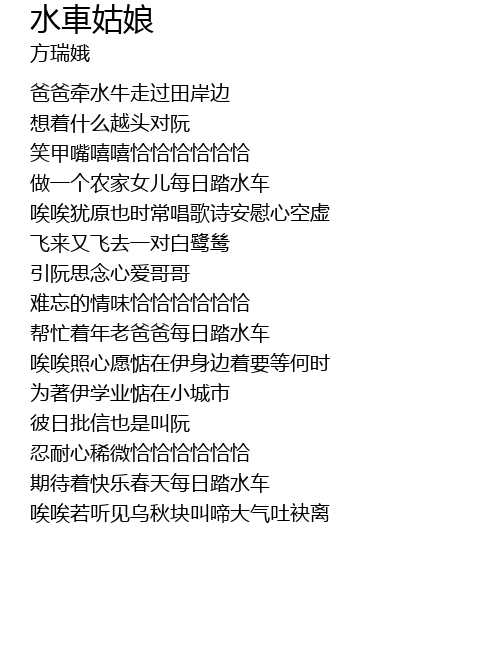 水車姑娘
方瑞娥

爸爸牵水牛走过田岸边
想着什么越头对阮
笑甲嘴嘻嘻恰恰恰恰恰恰
做一个农家女儿每日踏水车
唉唉犹原也时常唱歌诗安慰心空虚
飞来又飞去一对白鹭鸶
引阮思念心爱哥哥
难忘的情味恰恰恰恰恰恰
帮忙着年老爸爸每日踏水车
唉唉照心愿惦在伊身边着要等何时
为著伊学业惦在小城市
彼日批信也是叫阮
忍耐心稀微恰恰恰恰恰恰
期待着快乐春天每日踏水车
唉唉若听见乌秋块叫啼大气吐袂离